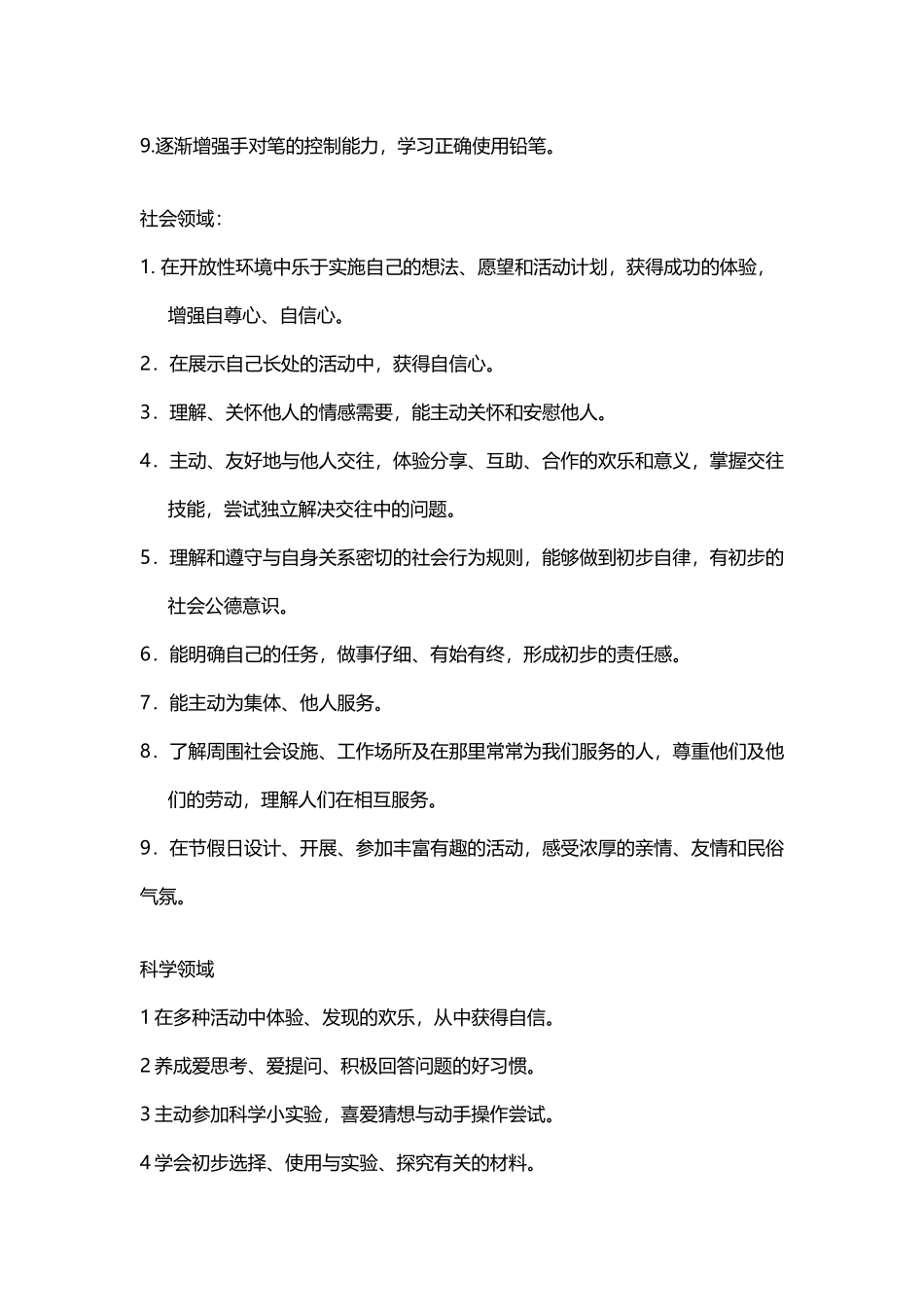 9.逐渐增强手对笔的控制能力，学习正确使用铅笔。

社会领域：

1. 在开放性环境中乐于实施自己的想法、愿望和活动计划，获得成功的体验，增强自尊心、自信心。

2．在展示自己长处的活动中，获得自信心。

3．理解、关怀他人的情感需要，能主动关怀和安慰他人。

4．主动、友好地与他人交往，体验分享、互助、合作的欢乐和意义，掌握交往技能，尝试独立解决交往中的问题。

5．理解和遵守与自身关系密切的社会行为规则，能够做到初步自律，有初步的社会公德意识。

6．能明确自己的任务，做事仔细、有始有终，形成初步的责任感。

7．能主动为集体、他人服务。

8．了解周围社会设施、工作场所及在那里常常为我们服务的人，尊重他们及他们的劳动，理解人们在相互服务。

9．在节假日设计、开展、参加丰富有趣的活动，感受浓厚的亲情、友情和民俗气氛。

科学领域

1 在多种活动中体验、发现的欢乐，从中获得自信。

2 养成爱思考、爱提问、积极回答问题的好习惯。

3 主动参加科学小实验，喜爱猜想与动手操作尝试。

4 学会初步选择、使用与实验、探究有关的材料。